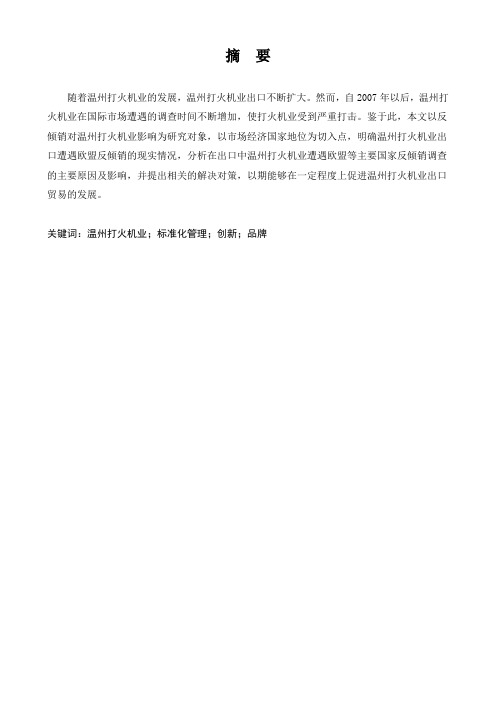 摘　要

随着温州打火机业的发展，温州打火机业出口不断扩大。然而，自 2007 年以后，温州打火机业在国际市场遭遇的调查时间不断增加，使打火机业受到严重打击。鉴于此，本文以反倾销对温州打火机业影响为研究对象，以市场经济国家地位为切入点，明确温州打火机业出口遭遇欧盟反倾销的现实情况，分析在出口中温州打火机业遭遇欧盟等主要国家反倾销调查的主要原因及影响，并提出相关的解决对策，以期能够在一定程度上促进温州打火机业出口贸易的发展。

关键词：温州打火机业；标准化管理；创新；品牌